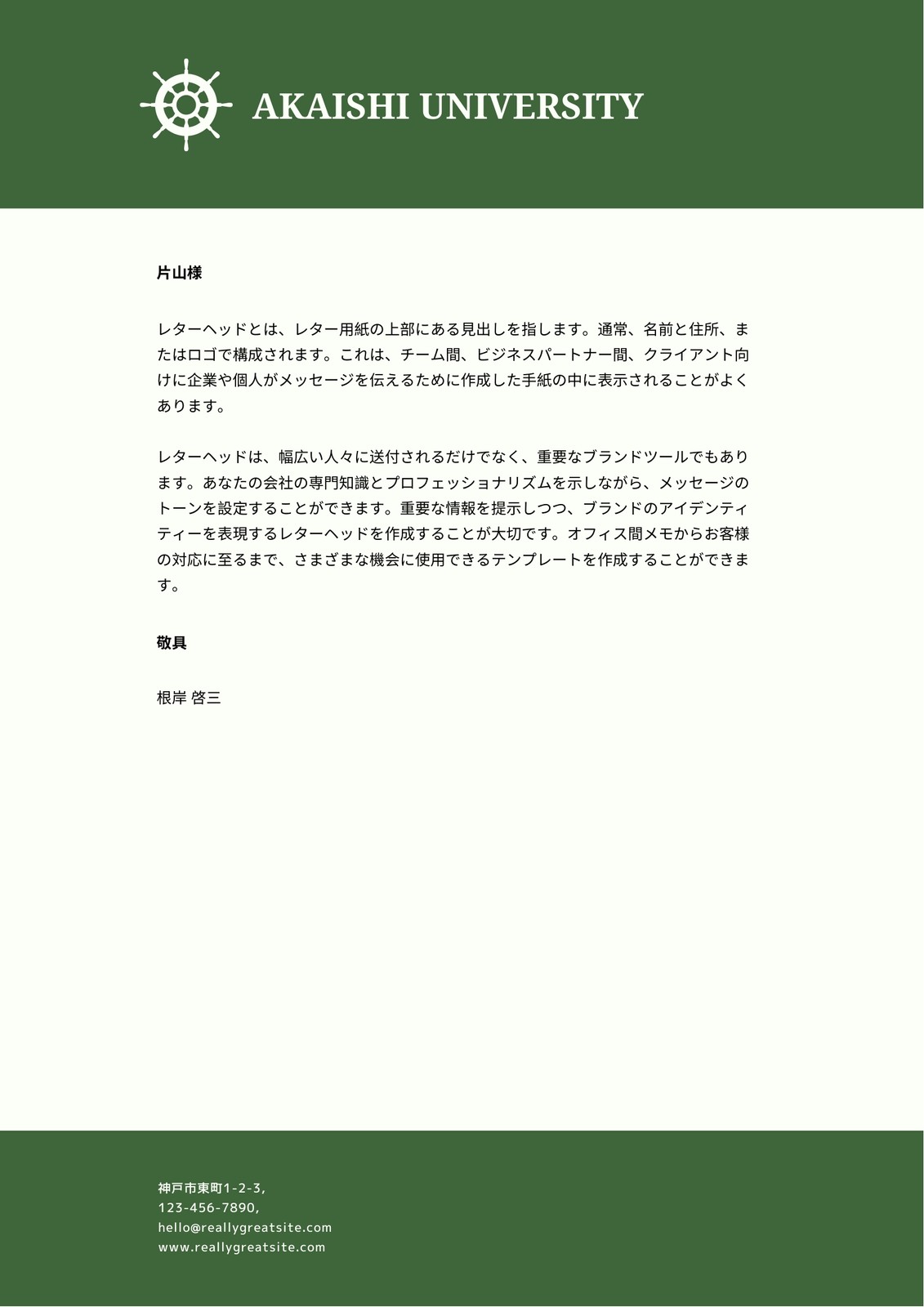 AKAISHI UNIVERSITY

片山様

レターヘッドとは、レター用紙の上部にある見出しを指します。通常、名前と住所、またはロゴで構成されます。これは、チーム間、ビジネスパートナー間、クライアント向けに企業や個人がメッセージを伝えるために作成した手紙の中に表示されることがよくあります。

レターヘッドは、幅広い人々に送付されるだけでなく、重要なブランドツールでもあります。あなたの会社の専門知識とプロフェッショナリズムを示しながら、メッセージのトーンを設定することができます。重要な情報を提示しつつ、ブランドのアイデンティティーを表現するレターヘッドを作成することが大切です。オフィス間メモからお客様の対応に至るまで、さまざまな機会に使用できるテンプレートを作成することができます。

敬具

根岸 啓三

神戸市東町1-2-3,
123-456-7890,
hello@reallygreatsite.com
www.reallygreatsite.com